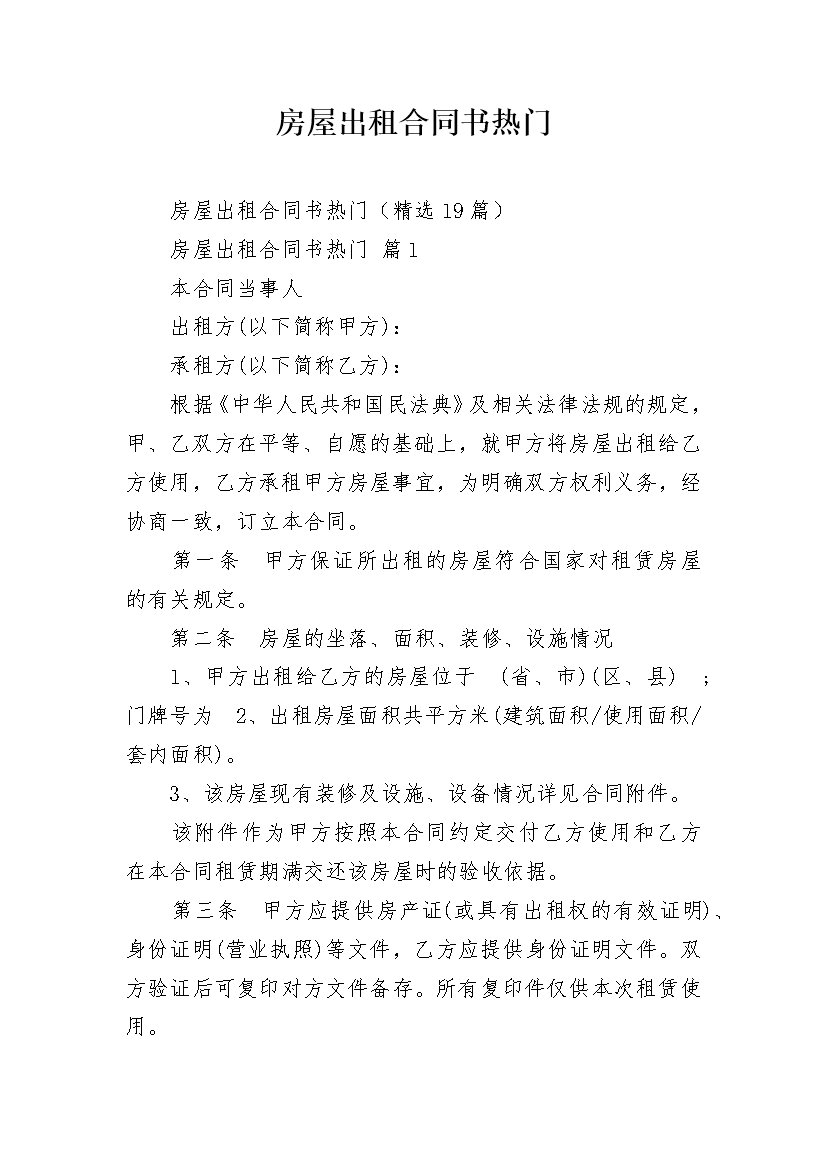 房屋出租合同书热门

房屋出租合同书热门（精选19篇）

房屋出租合同书热门 篇1

本合同当事人

出租方(以下简称甲方)：

承租方(以下简称乙方)：

根据《中华人民共和国民法典》及相关法律法规的规定，甲、乙双方在平等、自愿的基础上，就甲方将房屋出租给乙方使用，乙方承租甲方房屋事宜，为明确双方权利义务，经协商一致，订立本合同。

第一条　甲方保证所出租的房屋符合国家对租赁房屋的有关规定。

第二条　房屋的坐落、面积、装修、设施情况

1、甲方出租给乙方的房屋位于　(省、市)(区、县)　；门牌号为　2、出租房屋面积共平方米(建筑面积/使用面积/套内面积)。

3、该房屋现有装修及设施、设备情况详见合同附件。

该附件作为甲方按照本合同约定交付乙方使用和乙方在本合同租赁期满交还该房屋时的验收依据。

第三条　甲方应提供房产证(或具有出租权的有效证明)、身份证明(营业执照)等文件，乙方应提供身份证明文件。双方验证后可复印对方文件备存。所有复印件仅供本次租赁使用。